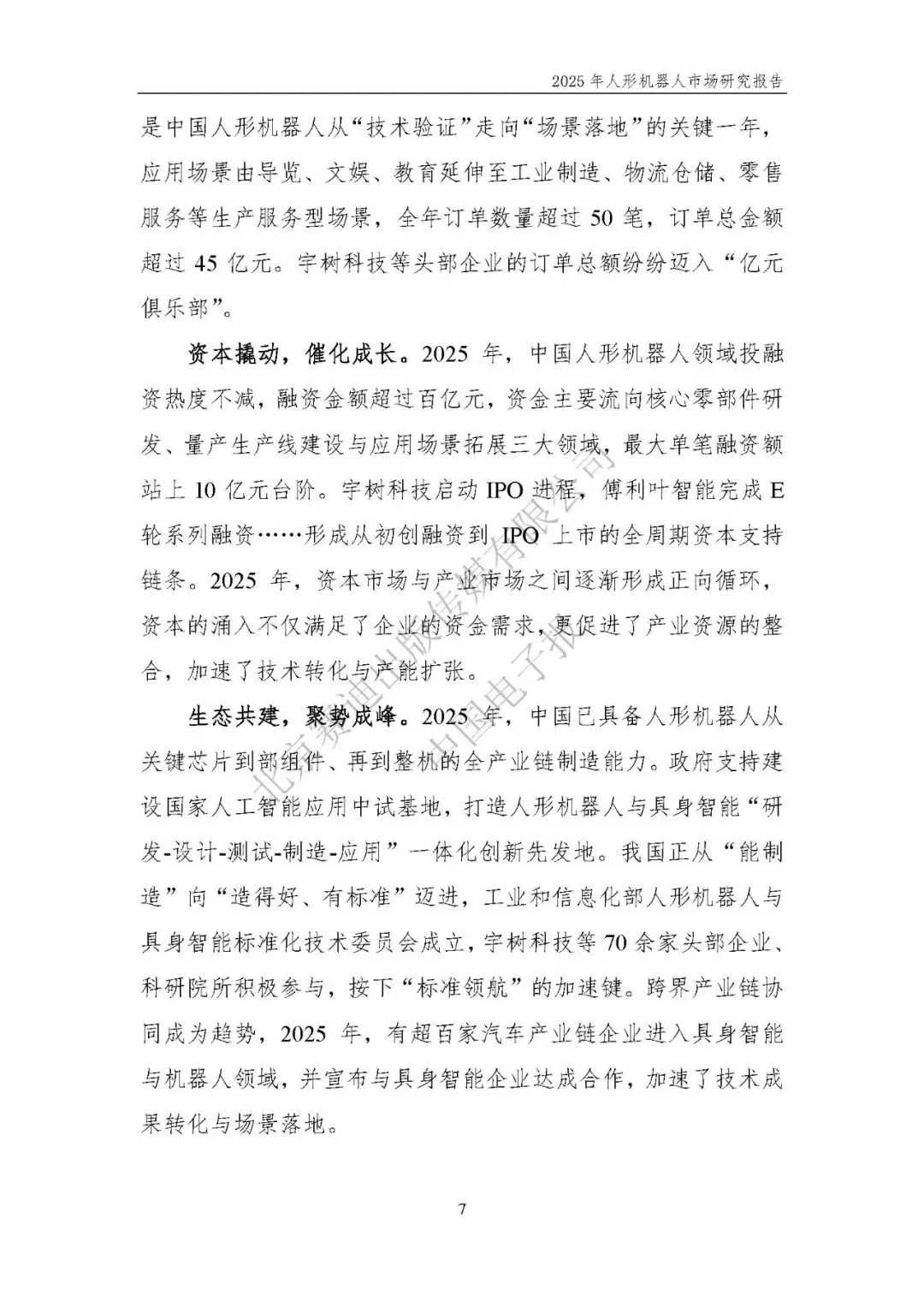 2025 年人形机器人市场研究报告

是中国人形机器人从“技术验证”走向“场景落地”的关键一年，应用场景由导览、文娱、教育延伸至工业制造、物流仓储、零售服务等生产服务型场景，全年订单数量超过 50 笔，订单总金额超过 45 亿元。宇树科技等头部企业的订单总额纷纷迈入“亿元俱乐部”。

资本撬动，催化成长。2025 年，中国人形机器人领域投融资热度不减，融资金额超过百亿元，资金主要流向核心零部件研发、量产生产线建设与应用场景拓展三大领域，最大单笔融资额站上 10 亿元台阶。宇树科技启动 IPO 进程，傅利叶智能完成 E 轮系列融资……形成从初创融资到 IPO 上市的全周期资本支持链条。2025 年，资本市场与产业市场之间逐渐形成正向循环，资本的涌入不仅满足了企业的资金需求，更促进了产业资源的整合，加速了技术转化与产能扩张。

生态共建，聚势成峰。2025 年，中国已具备人形机器人从关键芯片到部组件、再到整机的全产业链制造能力。政府支持建设国家人工智能应用中试基地，打造人形机器人与具身智能“研发-设计-测试-制造-应用”一体化创新先发地。我国正从“能制造”向“造得好、有标准”迈进，工业和信息化部人形机器人与具身智能标准化技术委员会成立，宇树科技等 70 余家头部企业、科研院所积极参与，按下“标准领航”的加速键。跨界产业链协同成为趋势，2025 年，有超百家汽车产业链企业进入具身智能与机器人领域，并宣布与具身智能企业达成合作，加速了技术成果转化与场景落地。

北京赛迪出版传媒有限公司 中国电子报

7